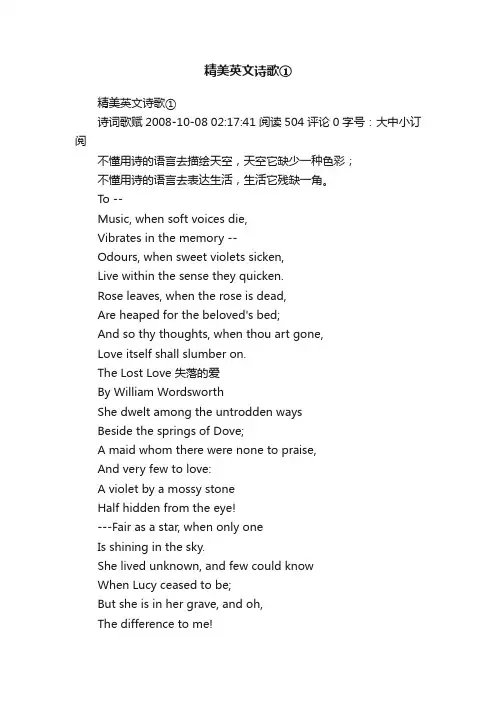 精美英文诗歌①

精美英文诗歌①

诗词歌赋 2008-10-08 02:17:41 阅读 504 评论 0 字号：大中小订阅

不懂用诗的语言去描绘天空，天空它缺少一种色彩；
不懂用诗的语言去表达生活，生活它残缺一角。

To --
Music, when soft voices die,
Vibrates in the memory --
Odours, when sweet violets sicken,
Live within the sense they quicken.
Rose leaves, when the rose is dead,
Are heaped for the beloved's bed;
And so thy thoughts, when thou art gone,
Love itself shall slumber on.
The Lost Love 失落的爱
By William Wordsworth
She dwelt among the untrodden ways
Beside the springs of Dove;
A maid whom there were none to praise,
And very few to love:
A violet by a mossy stone
Half hidden from the eye!
---Fair as a star, when only one
Is shining in the sky.
She lived unknown, and few could know
When Lucy ceased to be;
But she is in her grave, and oh,
The difference to me!